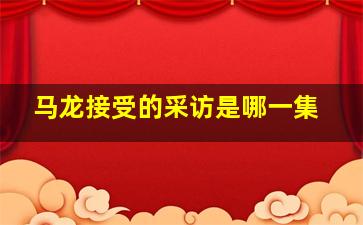 马龙接受的采访是哪一集